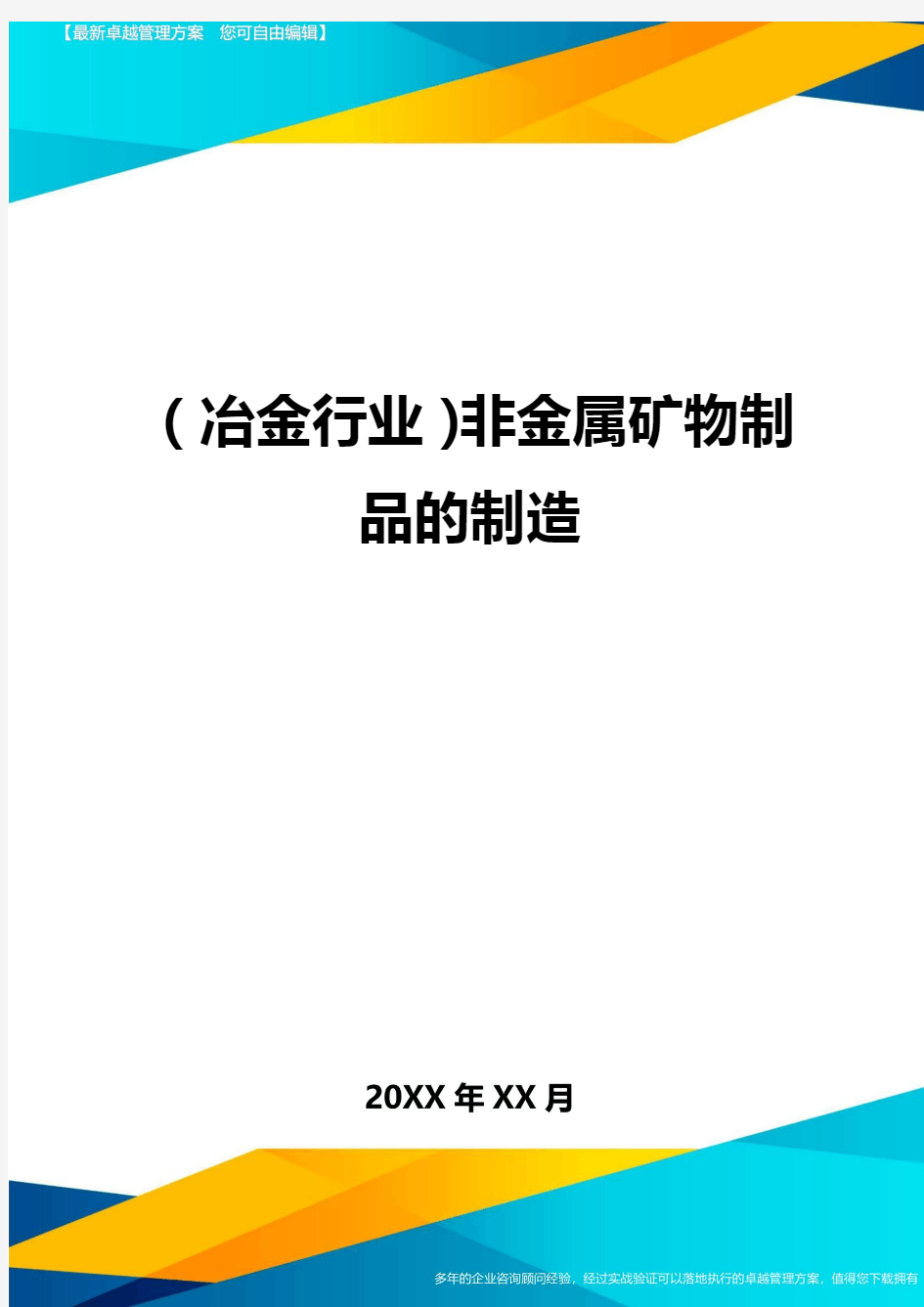 【最新卓越管理方案　您可自由编辑】

(冶金行业)非金属矿物制品的制造

20XX年XX月

多年的企业咨询顾问经验，经过实战验证可以落地执行的卓越管理方案，值得您下载拥有